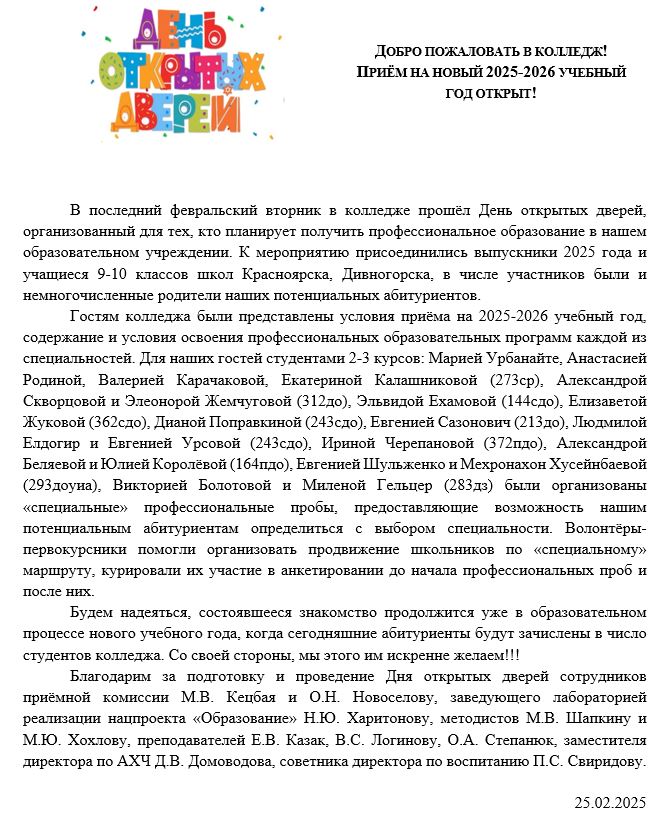 ДЕНЬ ОТКРЫТЫХ ДВЕРЕЙ

ДОБРО ПОЖАЛОВАТЬ В КОЛЛЕДЖ!
ПРИЁМ НА НОВЫЙ 2025-2026 УЧЕБНЫЙ ГОД ОТКРЫТ!

В последний февральский вторник в колледже прошёл День открытых дверей, организованный для тех, кто планирует получить профессиональное образование в нашем образовательном учреждении. К мероприятию присоединились выпускники 2025 года и учащиеся 9-10 классов школ Красноярска, Дивногорска, в числе участников были и немногочисленные родители наших потенциальных абитуриентов.

Гостям колледжа были представлены условия приёма на 2025-2026 учебный год, содержание и условия освоения профессиональных образовательных программ каждой из специальностей. Для наших гостей студентами 2-3 курсов: Марией Урбанайте, Анастасией Родиной, Валерией Карачаковой, Екатериной Калашниковой (273ср), Александрой Скворцовой и Элеонорой Жемчуговой (312до), Эльвидой Ехамовой (144сдо), Елизаветой Жуковой (362сдо), Дианой Поправкиной (243сдо), Евгенией Сазонович (213до), Людмилой Елдогир и Евгенией Урсовой (243сдо), Ириной Черепановой (372пдо), Александрой Беляевой и Юлией Королёвой (164пдо), Евгенией Шульженко и Мехронахон Хусейнбаевой (293доуиа), Викторией Болотовой и Миленой Гельцер (283дз) были организованы «специальные» профессиональные пробы, предоставляющие возможность нашим потенциальным абитуриентам определиться с выбором специальности. Волонтёры-первокурсники помогли организовать продвижение школьников по «специальному» маршруту, курировали их участие в анкетировании до начала профессиональных проб и после них.

Будем надеяться, состоявшееся знакомство продолжится уже в образовательном процессе нового учебного года, когда сегодняшние абитуриенты будут зачислены в число студентов колледжа. Со своей стороны, мы этого им искренне желаем!!!

Благодарим за подготовку и проведение Дня открытых дверей сотрудников приёмной комиссии М.В. Кецбая и О.Н. Новоселову, заведующего лабораторией реализации нацпроекта «Образование» Н.Ю. Харитонову, методистов М.В. Шапкину и М.Ю. Хохлову, преподавателей Е.В. Казак, В.С. Логинову, О.А. Степанюк, заместителя директора по АХЧ Д.В. Домоводова, советника директора по воспитанию П.С. Свиридову.

25.02.2025